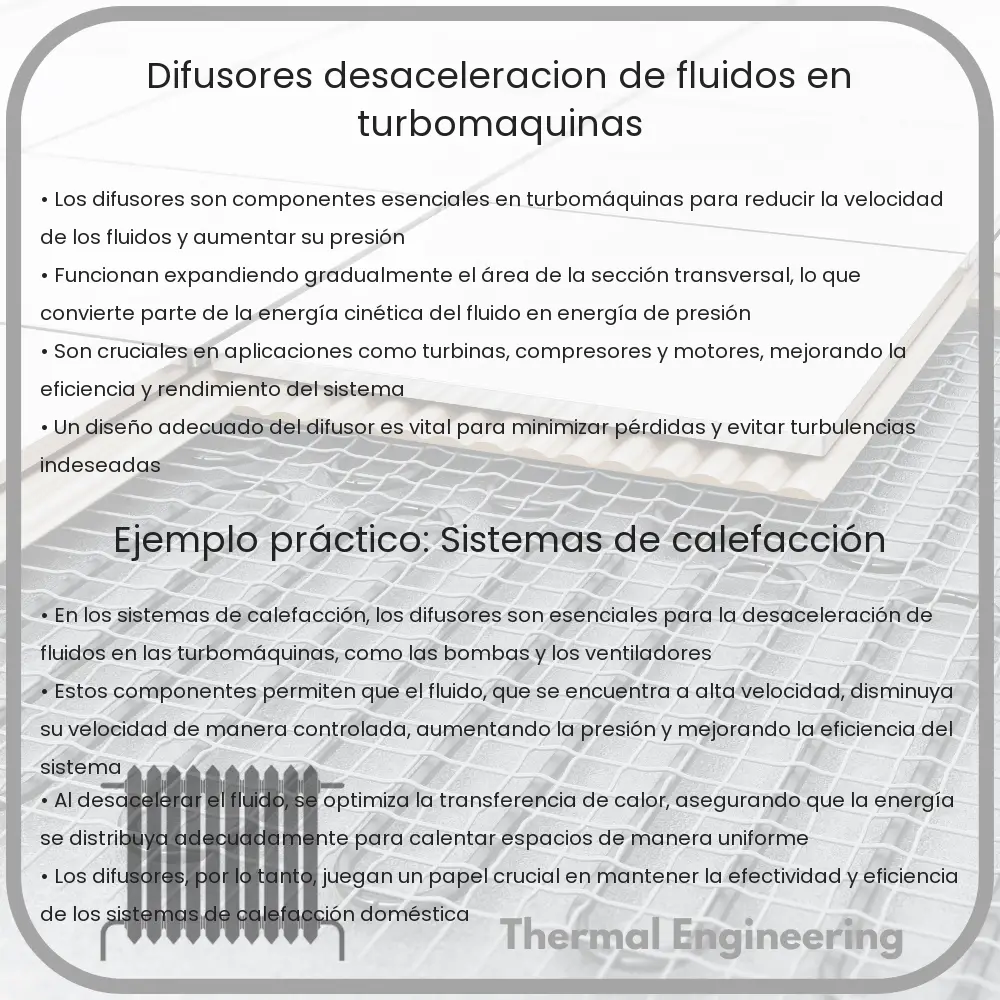 Difusores desaceleracion de fluidos en turbomaquinas

• Los difusores son componentes esenciales en turbomáquinas para reducir la velocidad de los fluidos y aumentar su presión
• Funcionan expandiendo gradualmente el área de la sección transversal, lo que convierte parte de la energía cinética del fluido en energía de presión
• Son cruciales en aplicaciones como turbinas, compresores y motores, mejorando la eficiencia y rendimiento del sistema
• Un diseño adecuado del difusor es vital para minimizar pérdidas y evitar turbulencias indeseadas

Ejemplo práctico: Sistemas de calefacción

• En los sistemas de calefacción, los difusores son esenciales para la desaceleración de fluidos en las turbomáquinas, como las bombas y los ventiladores
• Estos componentes permiten que el fluido, que se encuentra a alta velocidad, disminuya su velocidad de manera controlada, aumentando la presión y mejorando la eficiencia del sistema
• Al desacelerar el fluido, se optimiza la transferencia de calor, asegurando que la energía se distribuya adecuadamente para calentar espacios de manera uniforme
• Los difusores, por lo tanto, juegan un papel crucial en mantener la efectividad y eficiencia de los sistemas de calefacción doméstica

Thermal Engineering